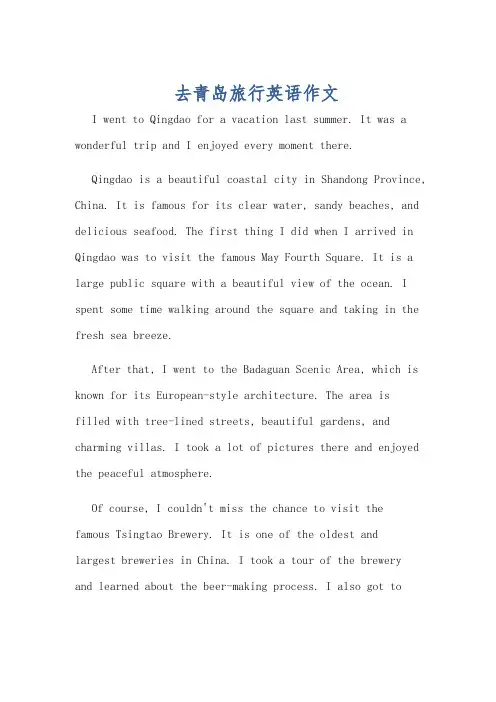 去青岛旅行英语作文

I went to Qingdao for a vacation last summer. It was a wonderful trip and I enjoyed every moment there.

Qingdao is a beautiful coastal city in Shandong Province, China. It is famous for its clear water, sandy beaches, and delicious seafood. The first thing I did when I arrived in Qingdao was to visit the famous May Fourth Square. It is a large public square with a beautiful view of the ocean. I spent some time walking around the square and taking in the fresh sea breeze.

After that, I went to the Badaguan Scenic Area, which is known for its European-style architecture. The area is filled with tree-lined streets, beautiful gardens, and charming villas. I took a lot of pictures there and enjoyed the peaceful atmosphere.

Of course, I couldn't miss the chance to visit the famous Tsingtao Brewery. It is one of the oldest and largest breweries in China. I took a tour of the brewery and learned about the beer-making process. I also got to